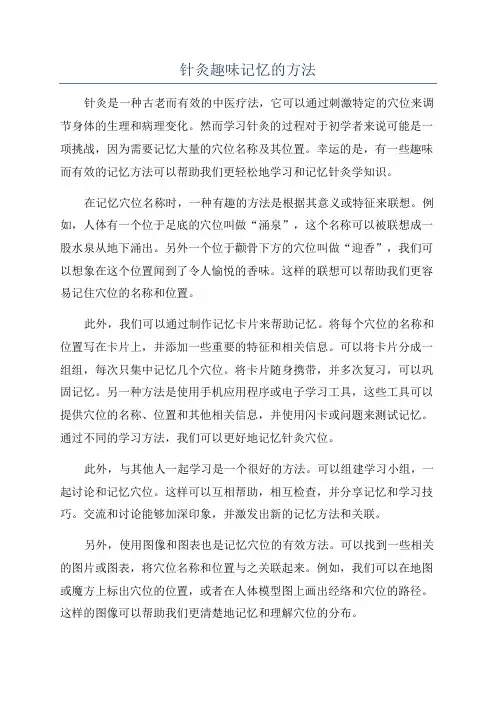 针灸趣味记忆的方法

针灸是一种古老而有效的中医疗法，它可以通过刺激特定的穴位来调节身体的生理和病理变化。然而学习针灸的过程对于初学者来说可能是一项挑战，因为需要记忆大量的穴位名称及其位置。幸运的是，有一些趣味而有效的记忆方法可以帮助我们更轻松地学习和记忆针灸学知识。

在记忆穴位名称时，一种有趣的方法是根据其意义或特征来联想。例如，人体有一个位于足底的穴位叫做“涌泉”，这个名称可以被联想成一股水泉从地下涌出。另外一个位于颧骨下方的穴位叫做“迎香”，我们可以想象在这个位置闻到了令人愉悦的香味。这样的联想可以帮助我们更容易记住穴位的名称和位置。

此外，我们可以通过制作记忆卡片来帮助记忆。将每个穴位的名称和位置写在卡片上，并添加一些重要的特征和相关信息。可以将卡片分成一组组，每次只集中记忆几个穴位。将卡片随身携带，并多次复习，可以巩固记忆。另一种方法是使用手机应用程序或电子学习工具，这些工具可以提供穴位的名称、位置和其他相关信息，并使用闪卡或问题来测试记忆。通过不同的学习方法，我们可以更好地记忆针灸穴位。

此外，与其他人一起学习是一个很好的方法。可以组建学习小组，一起讨论和记忆穴位。这样可以互相帮助，相互检查，并分享记忆和学习技巧。交流和讨论能够加深印象，并激发出新的记忆方法和关联。

另外，使用图像和图表也是记忆穴位的有效方法。可以找到一些相关的图片或图表，将穴位名称和位置与之关联起来。例如，我们可以在地图或魔方上标出穴位的位置，或者在人体模型图上画出经络和穴位的路径。这样的图像可以帮助我们更清楚地记忆和理解穴位的分布。